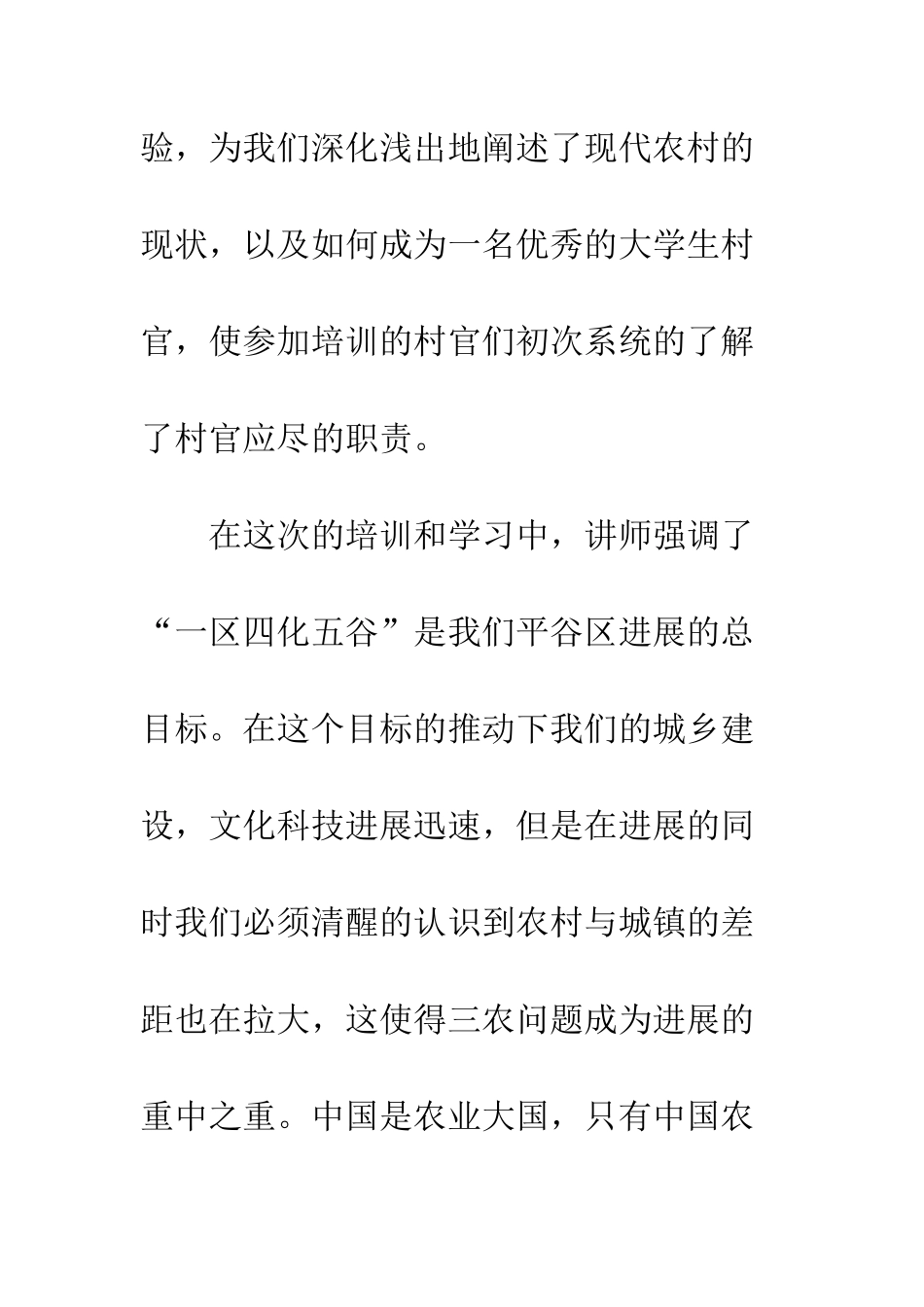 验，为我们深化浅出地阐述了现代农村的现状，以及如何成为一名优秀的大学生村官，使参加培训的村官们初次系统的了解了村官应尽的职责。

在这次的培训和学习中，讲师强调了“一区四化五谷”是我们平谷区进展的总目标。在这个目标的推动下我们的城乡建设，文化科技进展迅速，但是在进展的同时我们必须清醒的认识到农村与城镇的差距也在拉大，这使得三农问题成为进展的重中之重。中国是农业大国，只有中国农